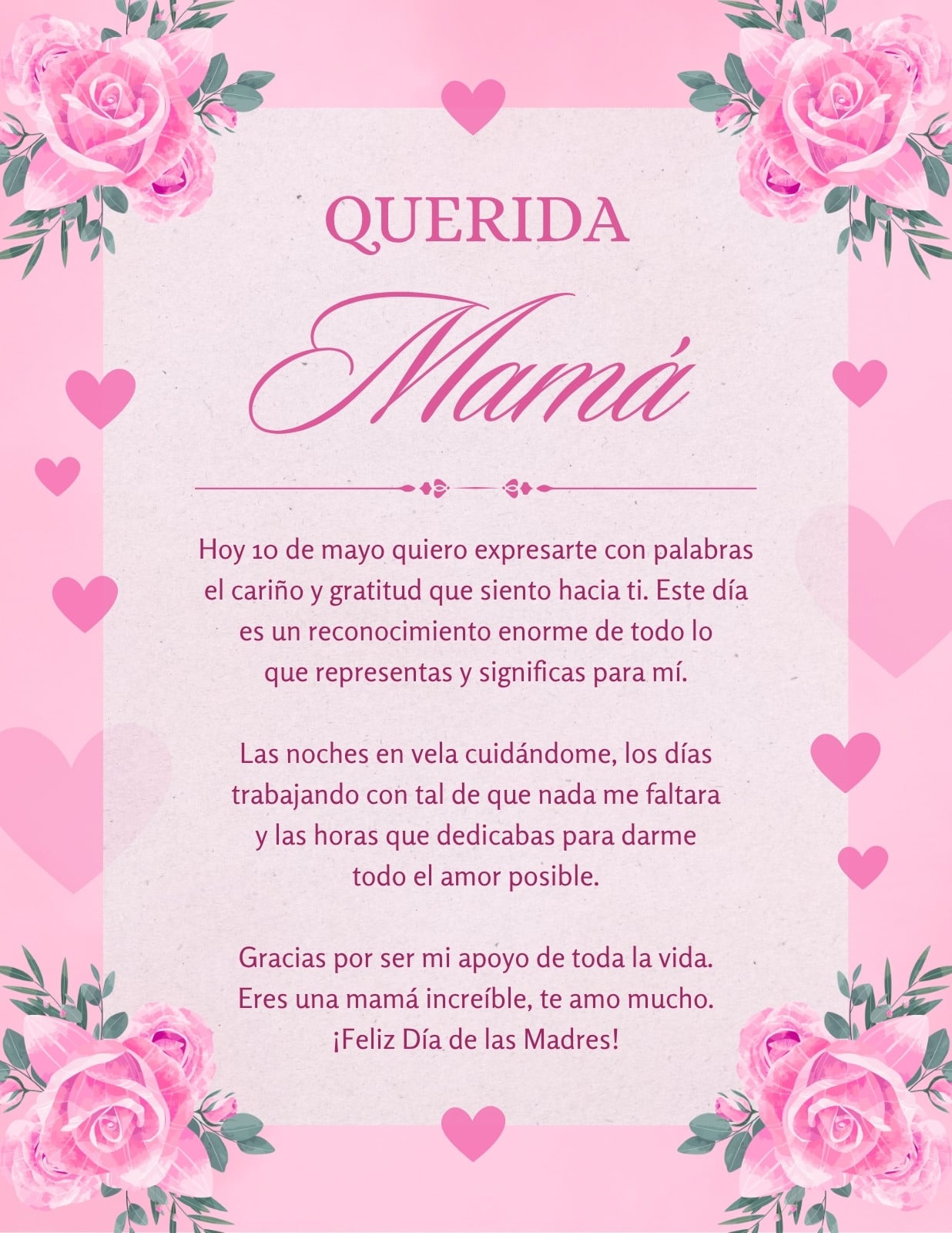 QUERIDA

Mamá

Hoy 10 de mayo quiero expresarte con palabras el cariño y gratitud que siento hacia ti. Este día es un reconocimiento enorme de todo lo que representas y significas para mí.

Las noches en vela cuidándome, los días trabajando con tal de que nada me faltara y las horas que dedicabas para darme todo el amor posible.

Gracias por ser mi apoyo de toda la vida. Eres una mamá increíble, te amo mucho. ¡Feliz Día de las Madres!